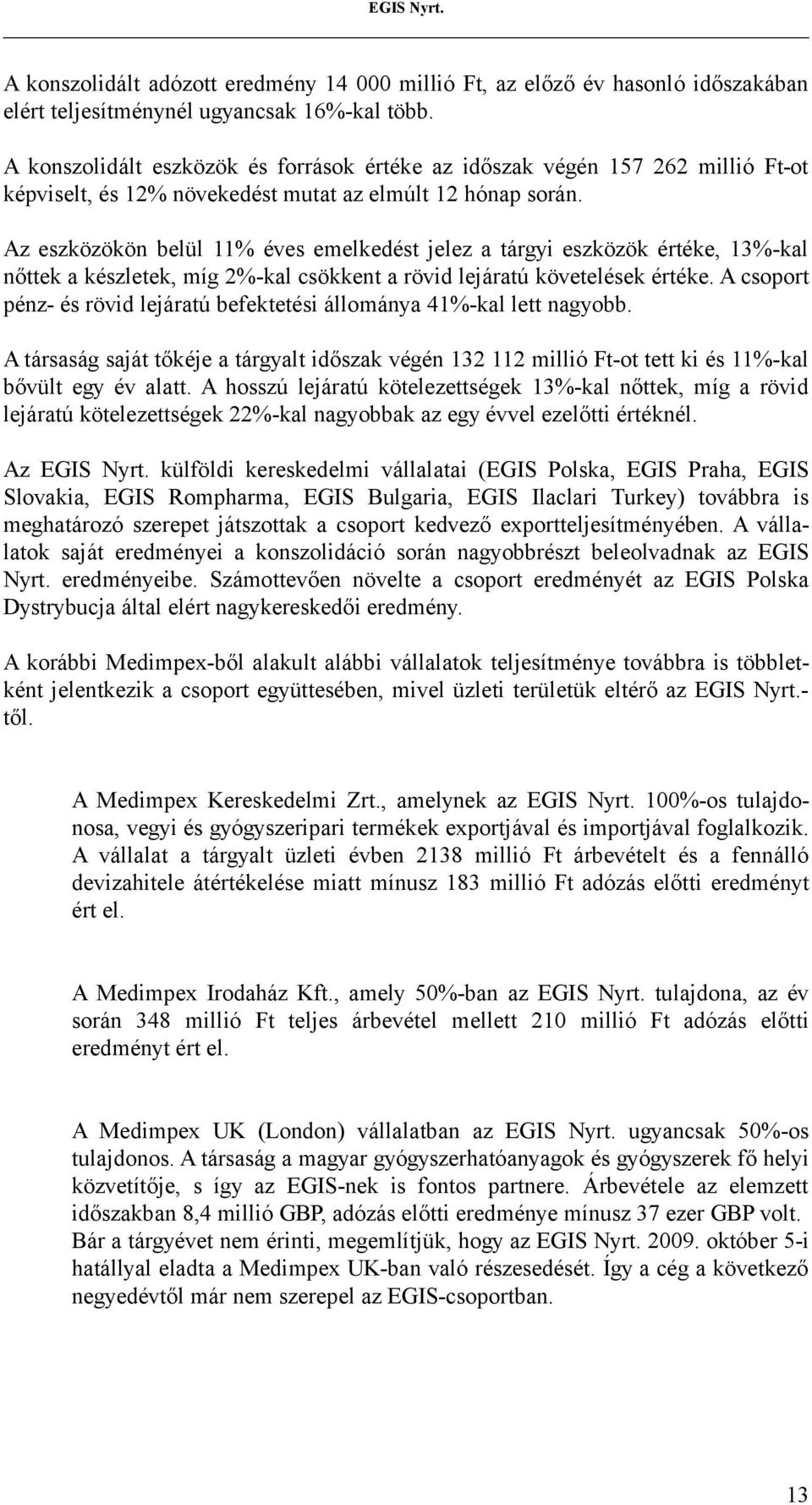 EGIS Nyrt.

A konszolidált adózott eredmény 14 000 millió Ft, az előző év hasonló időszakában elért teljesítménynél ugyancsak 16%-kal több.

A konszolidált eszközök és források értéke az időszak végén 157 262 millió Ft-ot képviselt, és 12% növekedést mutat az elmúlt 12 hónap során.

Az eszközökön belül 11% éves emelkedést jelez a tárgyi eszközök értéke, 13%-kal nőttek a készletek, míg 2%-kal csökkent a rövid lejáratú követelések értéke. A csoport pénz- és rövid lejáratú befektetési állománya 41%-kal lett nagyobb.

A társaság saját tőkéje a tárgyalt időszak végén 132 112 millió Ft-ot tett ki és 11%-kal bővült egy év alatt. A hosszú lejáratú kötelezettségek 13%-kal nőttek, míg a rövid lejáratú kötelezettségek 22%-kal nagyobbak az egy évvel ezelőtti értéknél.

Az EGIS Nyrt. külföldi kereskedelmi vállalatai (EGIS Polska, EGIS Praha, EGIS Slovakia, EGIS Rompharma, EGIS Bulgaria, EGIS Ilaclari Turkey) továbbra is meghatározó szerepet játszottak a csoport kedvező exportteljesítményében. A vállalatok saját eredményei a konszolidáció során nagyobbrészt beleolvadnak az EGIS Nyrt. eredményeibe. Számottevően növelte a csoport eredményét az EGIS Polska Dystrybucja által elért nagykereskedői eredmény.

A korábbi Medimpex-ből alakult alábbi vállalatok teljesítménye továbbra is többletként jelentkezik a csoport együttesében, mivel üzleti területük eltérő az EGIS Nyrt.-től.

A Medimpex Kereskedelmi Zrt., amelynek az EGIS Nyrt. 100%-os tulajdonosa, vegyi és gyógyszeripari termékek exportjával és importjával foglalkozik. A vállalat a tárgyalt üzleti évben 2138 millió Ft árbevételt és a fennálló devizahitele átértékelése miatt mínusz 183 millió Ft adózás előtti eredményt ért el.

A Medimpex Irodaház Kft., amely 50%-ban az EGIS Nyrt. tulajdona, az év során 348 millió Ft teljes árbevétel mellett 210 millió Ft adózás előtti eredményt ért el.

A Medimpex UK (London) vállalatban az EGIS Nyrt. ugyancsak 50%-os tulajdonos. A társaság a magyar gyógyszerhatóanyagok és gyógyszerek fő helyi közvetítője, s így az EGIS-nek is fontos partnere. Árbevétele az elemzett időszakban 8,4 millió GBP, adózás előtti eredménye mínusz 37 ezer GBP volt. Bár a tárgyévet nem érinti, megemlítjük, hogy az EGIS Nyrt. 2009. október 5-i hatállyal eladta a Medimpex UK-ban való részesedését. Így a cég a következő negyedévtől már nem szerepel az EGIS-csoportban.

13